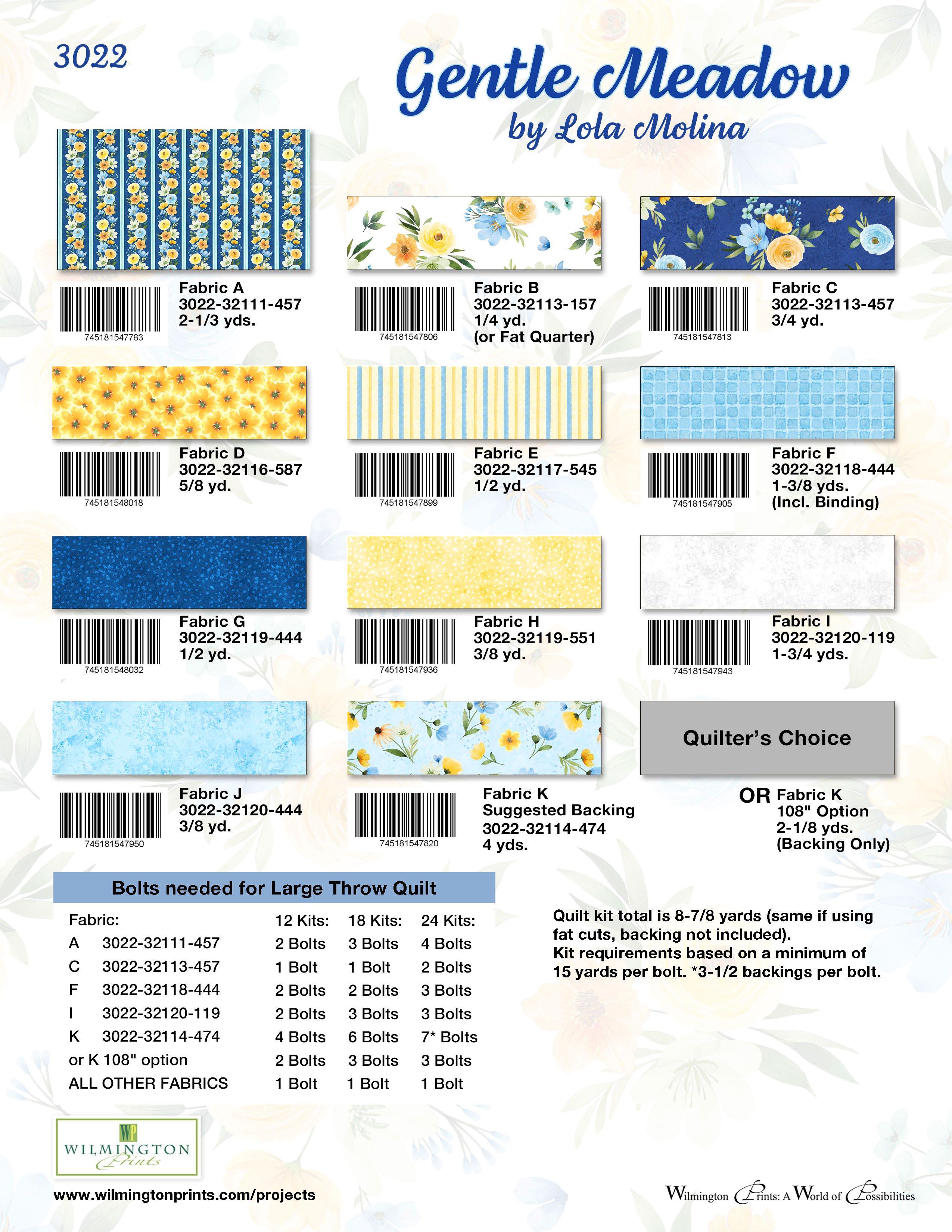 3022

Gentle Meadow
by Lola Molina

745181547783
Fabric A
3022-32111-457
2-1/3 yds.

745181547806
Fabric B
3022-32113-157
1/4 yd.
(or Fat Quarter)

745181547813
Fabric C
3022-32113-457
3/4 yd.

745181548018
Fabric D
3022-32116-587
5/8 yd.

745181547899
Fabric E
3022-32117-545
1/2 yd.

745181547905
Fabric F
3022-32118-444
1-3/8 yds.
(Incl. Binding)

745181548032
Fabric G
3022-32119-444
1/2 yd.

745181547936
Fabric H
3022-32119-551
3/8 yd.

745181547943
Fabric I
3022-32120-119
1-3/4 yds.

745181547950
Fabric J
3022-32120-444
3/8 yd.

745181547820
Fabric K
Suggested Backing
3022-32114-474
4 yds.

Quilter's Choice

OR Fabric K
108" Option
2-1/8 yds.
(Backing Only)

Bolts needed for Large Throw Quilt

| Fabric: | | 12 Kits: | 18 Kits: | 24 Kits: |
|---|---|---|---|---|
| A | 3022-32111-457 | 2 Bolts | 3 Bolts | 4 Bolts |
| C | 3022-32113-457 | 1 Bolt | 1 Bolt | 2 Bolts |
| F | 3022-32118-444 | 2 Bolts | 2 Bolts | 3 Bolts |
| I | 3022-32120-119 | 2 Bolts | 3 Bolts | 3 Bolts |
| K | 3022-32114-474 | 4 Bolts | 6 Bolts | 7* Bolts |
| or K 108" option | | 2 Bolts | 3 Bolts | 3 Bolts |
| ALL OTHER FABRICS | | 1 Bolt | 1 Bolt | 1 Bolt |

Quilt kit total is 8-7/8 yards (same if using fat cuts, backing not included).
Kit requirements based on a minimum of 15 yards per bolt. *3-1/2 backings per bolt.

WP
WILMINGTON
Prints

www.wilmingtonprints.com/projects

Wilmington Prints: A World of Possibilities